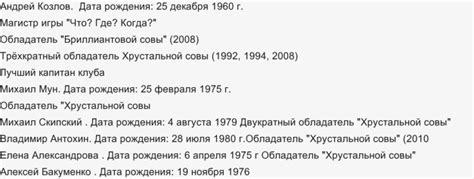 Андрей Козлов.  Дата рождения: 25 декабря 1960 г.

Магистр игры "Что? Где? Когда?"

Обладатель "Бриллиантовой совы" (2008)

Трёхкратный обладатель Хрустальной совы (1992, 1994, 2008)

Лучший капитан клуба

Михаил Мун. Дата рождения: 25 февраля 1975 г.

Обладатель "Хрустальной совы

Михаил Скипский . Дата рождения: 4 августа 1979 Двукратный обладатель "Хрустальной совы"

Владимир Антохин. Дата рождения: 28 июля 1980 г.Обладатель "Хрустальной совы" (2010

Елена Александрова . Дата рождения: 6 апреля 1975 г Обладатель "Хрустальной совы"

Алексей Бакуменко . Дата рождения: 19 ноября 1976